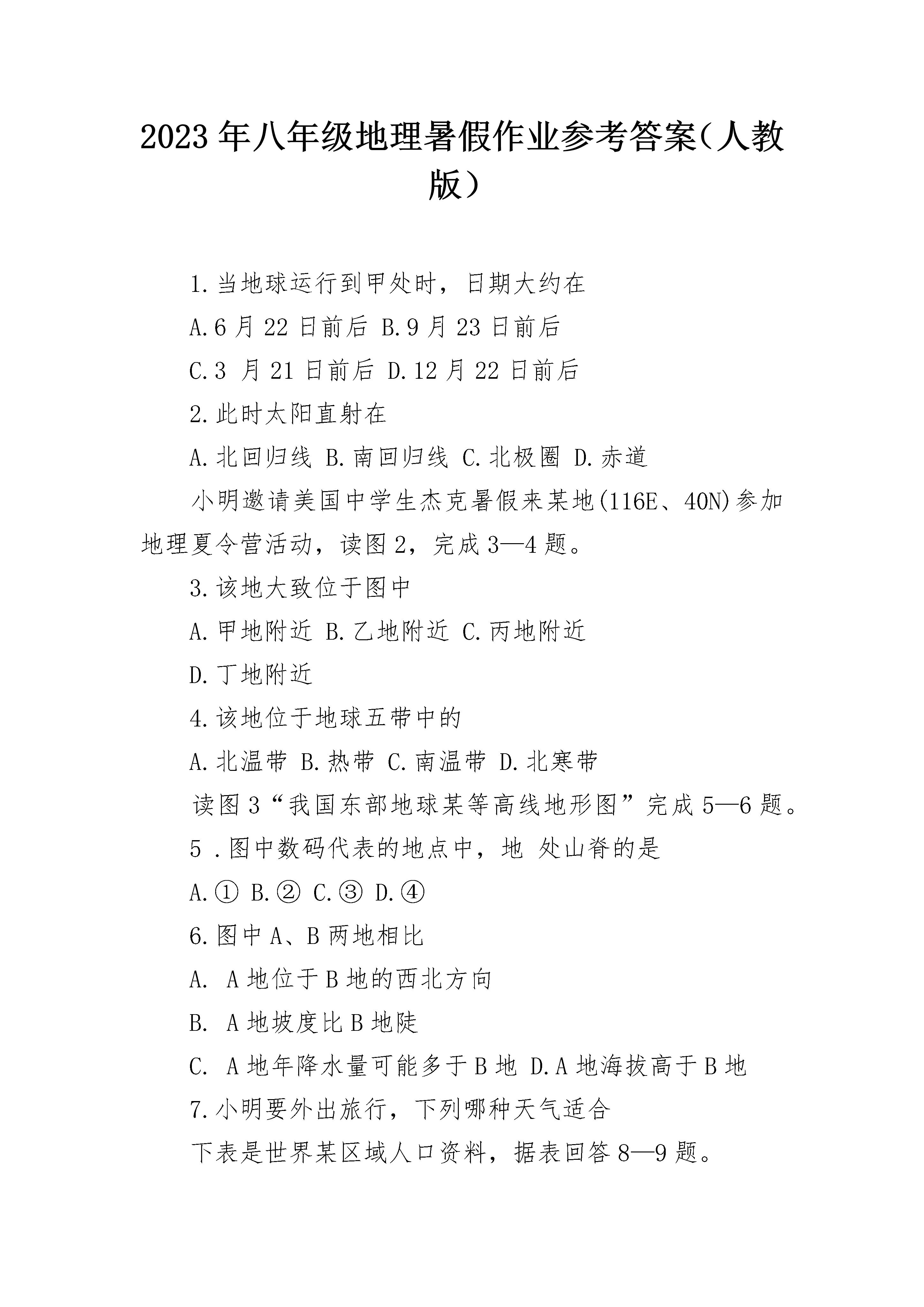 2023年八年级地理暑假作业参考答案(人教版)

1.当地球运行到甲处时，日期大约在

A.6月22日前后 B.9月23日前后

C.3 月21日前后 D.12月22日前后

2.此时太阳直射在

A.北回归线 B.南回归线 C.北极圈 D.赤道

小明邀请美国中学生杰克暑假来某地(116E、40N)参加地理夏令营活动，读图2，完成3—4题。

3.该地大致位于图中

A.甲地附近 B.乙地附近 C.丙地附近

D.丁地附近

4.该地位于地球五带中的

A.北温带 B.热带 C.南温带 D.北寒带

读图3“我国东部地球某等高线地形图”完成5—6题。

5 .图中数码代表的地点中，地 处山脊的是

A.① B.② C.③ D.④

6.图中A、B两地相比

A. A地位于B地的西北方向

B. A地坡度比B地陡

C. A地年降水量可能多于B地 D.A地海拔高于B地

7.小明要外出旅行，下列哪种天气适合

下表是世界某区域人口资料，据表回答8—9题。